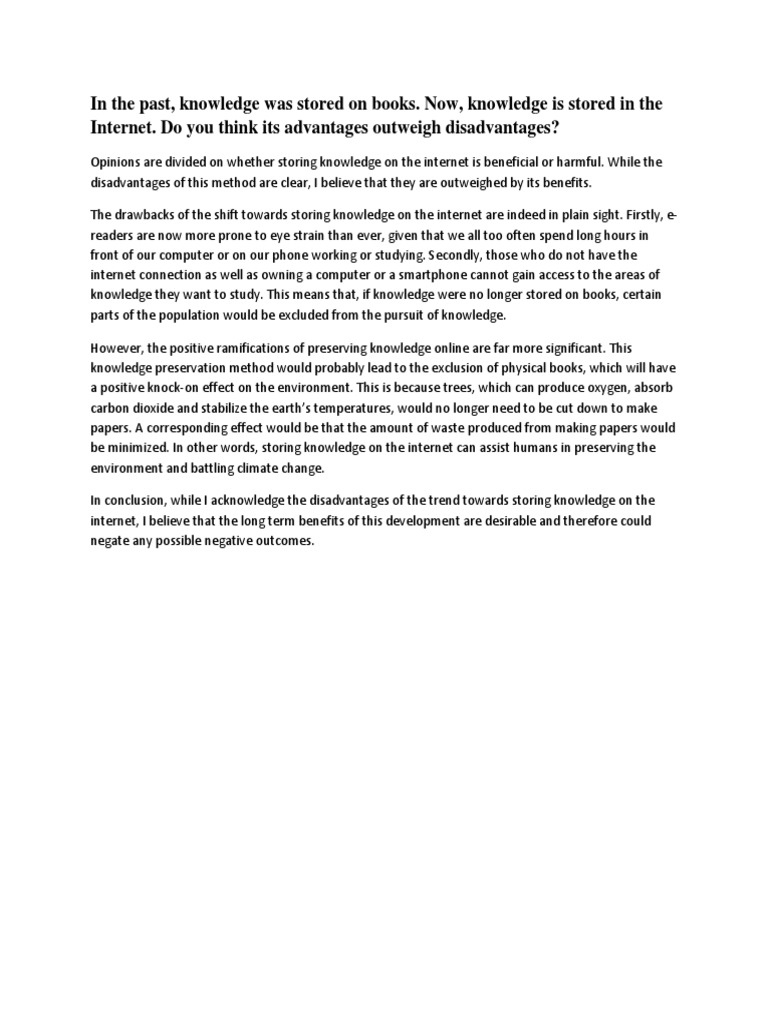 In the past, knowledge was stored on books. Now, knowledge is stored in the Internet. Do you think its advantages outweigh disadvantages?

Opinions are divided on whether storing knowledge on the internet is beneficial or harmful. While the disadvantages of this method are clear, I believe that they are outweighed by its benefits.

The drawbacks of the shift towards storing knowledge on the internet are indeed in plain sight. Firstly, e-readers are now more prone to eye strain than ever, given that we all too often spend long hours in front of our computer or on our phone working or studying. Secondly, those who do not have the internet connection as well as owning a computer or a smartphone cannot gain access to the areas of knowledge they want to study. This means that, if knowledge were no longer stored on books, certain parts of the population would be excluded from the pursuit of knowledge.

However, the positive ramifications of preserving knowledge online are far more significant. This knowledge preservation method would probably lead to the exclusion of physical books, which will have a positive knock-on effect on the environment. This is because trees, which can produce oxygen, absorb carbon dioxide and stabilize the earth's temperatures, would no longer need to be cut down to make papers. A corresponding effect would be that the amount of waste produced from making papers would be minimized. In other words, storing knowledge on the internet can assist humans in preserving the environment and battling climate change.

In conclusion, while I acknowledge the disadvantages of the trend towards storing knowledge on the internet, I believe that the long term benefits of this development are desirable and therefore could negate any possible negative outcomes.